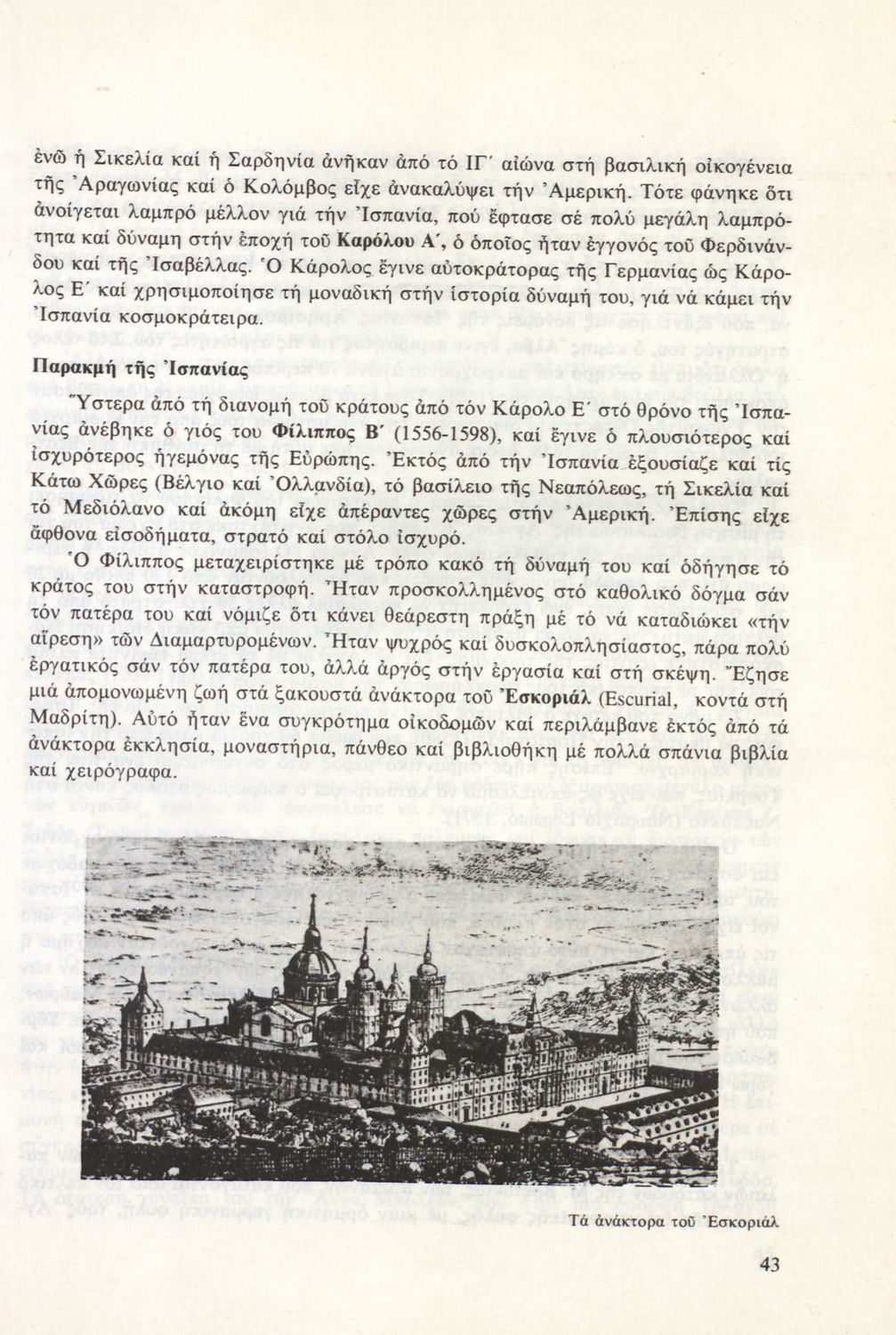 ἐνῶ ἡ Σικελία καί ἡ Σαρδηνία ἀνῆκαν ἀπό τό ΙΓ΄ αἰώνα στή βασιλική οἰκογένεια τῆς Ἀραγωνίας καί ὁ Κολόμβος εἶχε ἀνακαλύψει τήν Ἀμερική. Τότε φάνηκε ὅτι ἀνοίγεται λαμπρό μέλλον γιά τήν Ἰσπανία, πού ἔφτασε σέ πολύ μεγάλη λαμπρότητα καί δύναμη στήν ἐποχή τοῦ Καρόλου Α΄, ὁ ὁποῖος ἦταν ἐγγονός τοῦ Φερδινάνδου καί τῆς Ἰσαβέλλας. Ὁ Κάρολος ἔγινε αὐτοκράτορας τῆς Γερμανίας ὡς Κάρολος Ε΄ καί χρησιμοποίησε τή μοναδική στήν ἱστορία δύναμή του, γιά νά κάμει τήν Ἰσπανία κοσμοκράτειρα.

Παρακμή τῆς Ἰσπανίας

Ὕστερα ἀπό τή διανομή τοῦ κράτους ἀπό τόν Κάρολο Ε΄ στό θρόνο τῆς Ἰσπανίας ἀνέβηκε ὁ γιός του Φίλιππος Β΄ (1556-1598), καί ἔγινε ὁ πλουσιότερος καί ἰσχυρότερος ἡγεμόνας τῆς Εὐρώπης. Ἐκτός ἀπό τήν Ἰσπανία ἐξουσίαζε καί τίς Κάτω Χῶρες (Βέλγιο καί Ὀλλανδία), τό βασίλειο τῆς Νεαπόλεως, τή Σικελία καί τό Μεδιόλανο καί ἀκόμη εἶχε ἀπέραντες χῶρες στήν Ἀμερική. Ἐπίσης εἶχε ἄφθονα εἰσοδήματα, στρατό καί στόλο ἰσχυρό.

Ὁ Φίλιππος μεταχειρίστηκε μέ τρόπο κακό τή δύναμή του καί ὁδήγησε τό κράτος του στήν καταστροφή. Ἦταν προσκολλημένος στό καθολικό δόγμα σάν τόν πατέρα του καί νόμιζε ὅτι κάνει θεάρεστη πράξη μέ τό νά καταδιώκει «τήν αἵρεση» τῶν Διαμαρτυρομένων. Ἦταν ψυχρός καί δυσκολοπλησίαστος, πάρα πολύ ἐργατικός σάν τόν πατέρα του, ἀλλά ἀργός στήν ἐργασία καί στή σκέψη. Ἔζησε μιά ἀπομονωμένη ζωή στά ξακουστά ἀνάκτορα τοῦ Ἐσκοριάλ (Escurial, κοντά στή Μαδρίτη). Αὐτό ἦταν ἕνα συγκρότημα οἰκοδομῶν καί περιλάμβανε ἐκτός ἀπό τά ἀνάκτορα ἐκκλησία, μοναστήρια, πάνθεο καί βιβλιοθήκη μέ πολλά σπάνια βιβλία καί χειρόγραφα.

Τά ἀνάκτορα τοῦ Ἐσκοριάλ

43